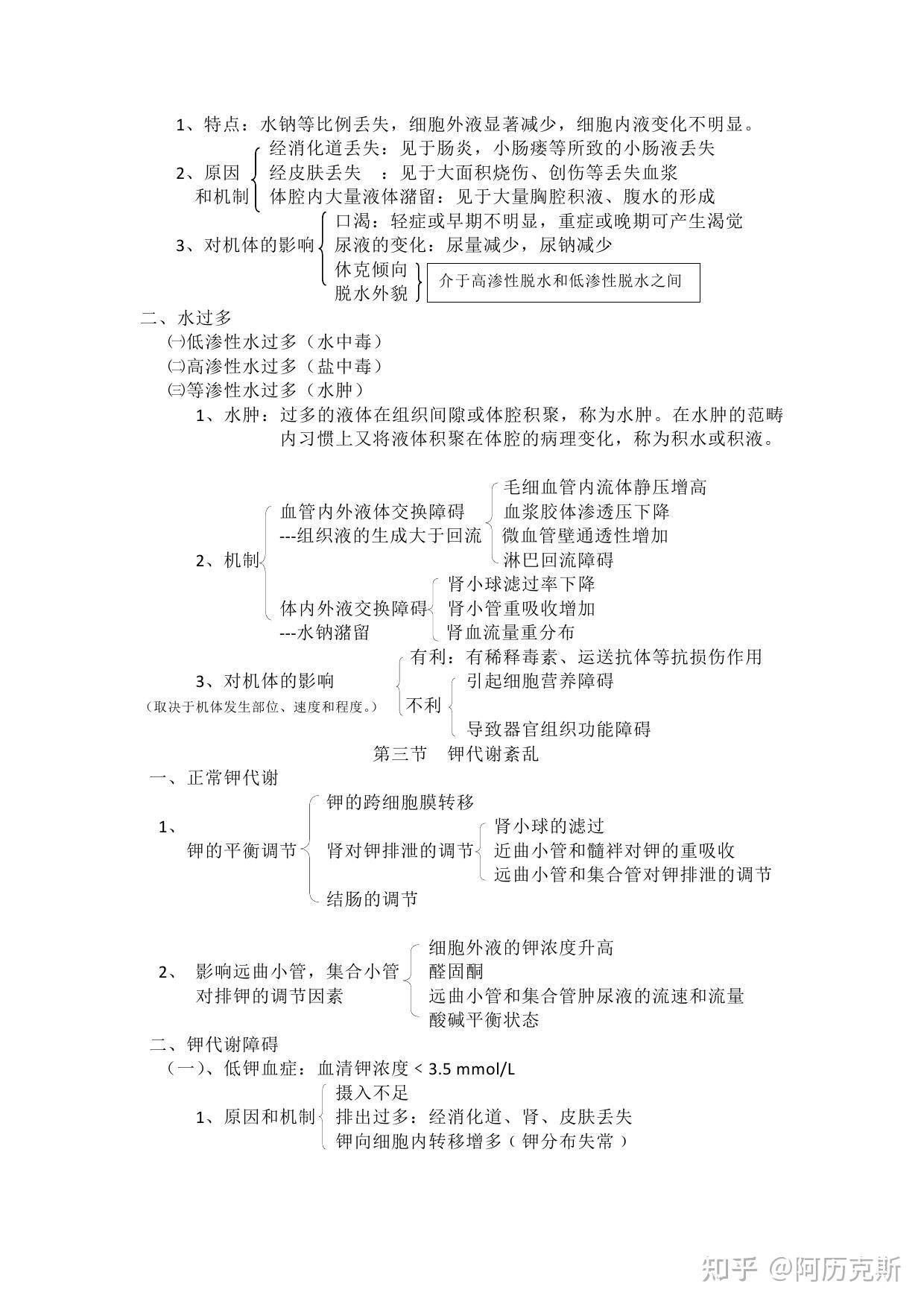 1、特点：水钠等比例丢失，细胞外液显著减少，细胞内液变化不明显。

2、原因和机制
经消化道丢失：见于肠炎，小肠瘘等所致的小肠液丢失
经皮肤丢失 ：见于大面积烧伤、创伤等丢失血浆
体腔内大量液体潴留：见于大量胸腔积液、腹水的形成

3、对机体的影响
口渴：轻症或早期不明显，重症或晚期可产生渴觉
尿液的变化：尿量减少，尿钠减少
休克倾向
脱水外貌
介于高渗性脱水和低渗性脱水之间

二、水过多
㈠低渗性水过多（水中毒）
㈡高渗性水过多（盐中毒）
㈢等渗性水过多（水肿）
1、水肿：过多的液体在组织间隙或体腔积聚，称为水肿。在水肿的范畴内习惯上又将液体积聚在体腔的病理变化，称为积水或积液。

2、机制
血管内外液体交换障碍
---组织液的生成大于回流
毛细血管内流体静压增高
血浆胶体渗透压下降
微血管壁通透性增加
淋巴回流障碍
体内外液交换障碍
---水钠潴留
肾小球滤过率下降
肾小管重吸收增加
肾血流量重分布

3、对机体的影响
（取决于机体发生部位、速度和程度。）
有利：有稀释毒素、运送抗体等抗损伤作用
不利
引起细胞营养障碍
导致器官组织功能障碍

第三节 钾代谢紊乱
一、正常钾代谢
1、
钾的平衡调节
钾的跨细胞膜转移
肾对钾排泄的调节
肾小球的滤过
近曲小管和髓袢对钾的重吸收
远曲小管和集合管对钾排泄的调节
结肠的调节

2、 影响远曲小管，集合小管对排钾的调节因素
细胞外液的钾浓度升高
醛固酮
远曲小管和集合管肿尿液的流速和流量
酸碱平衡状态

二、钾代谢障碍
（一）、低钾血症：血清钾浓度 < 3.5 mmol/L
1、原因和机制
摄入不足
排出过多：经消化道、肾、皮肤丢失
钾向细胞内转移增多（钾分布失常）

知乎 @阿历克斯